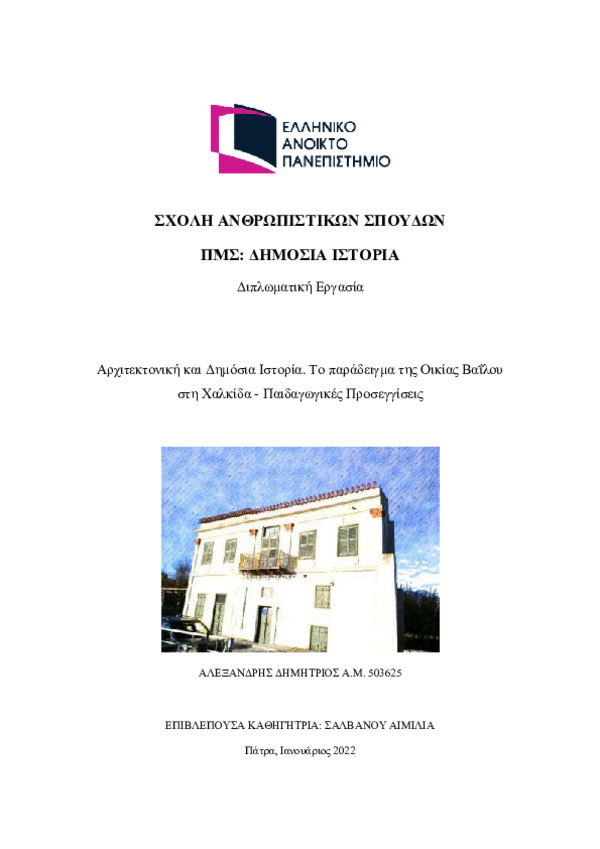 ΕΛΛΗΝΙΚΟ
ΑΝΟΙΚΤΟ
ΠΑΝΕΠΙΣΤΗΜΙΟ

ΣΧΟΛΗ ΑΝΘΡΩΠΙΣΤΙΚΩΝ ΣΠΟΥΔΩΝ

ΠΜΣ: ΔΗΜΟΣΙΑ ΙΣΤΟΡΙΑ

Διπλωματική Εργασία

Αρχιτεκτονική και Δημόσια Ιστορία. Το παράδειγμα της Οικίας Βαΐλου στη Χαλκίδα - Παιδαγωγικές Προσεγγίσεις

ΑΛΕΞΑΝΔΡΗΣ ΔΗΜΗΤΡΙΟΣ Α.Μ. 503625

ΕΠΙΒΛΕΠΟΥΣΑ ΚΑΘΗΓΗΤΡΙΑ: ΣΑΛΒΑΝΟΥ ΑΙΜΙΛΙΑ

Πάτρα, Ιανουάριος 2022